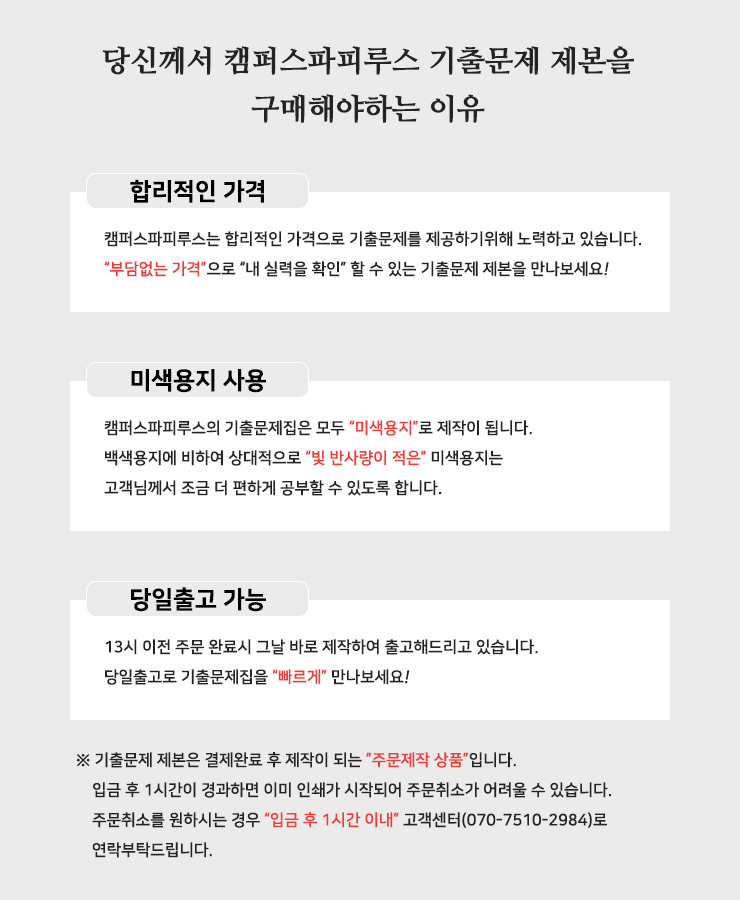 당신께서 캠퍼스파피루스 기출문제 제본을 구매해야하는 이유

합리적인 가격

캠퍼스파피루스는 합리적인 가격으로 기출문제를 제공하기위해 노력하고 있습니다.
"부담없는 가격"으로 "내 실력을 확인" 할 수 있는 기출문제 제본을 만나보세요!

미색용지 사용

캠퍼스파피루스의 기출문제집은 모두 "미색용지"로 제작이 됩니다.
백색용지에 비하여 상대적으로 "빛 반사량이 적은" 미색용지는
고객님께서 조금 더 편하게 공부할 수 있도록 합니다.

당일출고 가능

13시 이전 주문 완료시 그날 바로 제작하여 출고해드리고 있습니다.
당일출고로 기출문제집을 "빠르게" 만나보세요!

※ 기출문제 제본은 결제완료 후 제작이 되는 "주문제작 상품"입니다.
입금 후 1시간이 경과하면 이미 인쇄가 시작되어 주문취소가 어려울 수 있습니다.
주문취소를 원하시는 경우 "입금 후 1시간 이내" 고객센터(070-7510-2984)로
연락부탁드립니다.